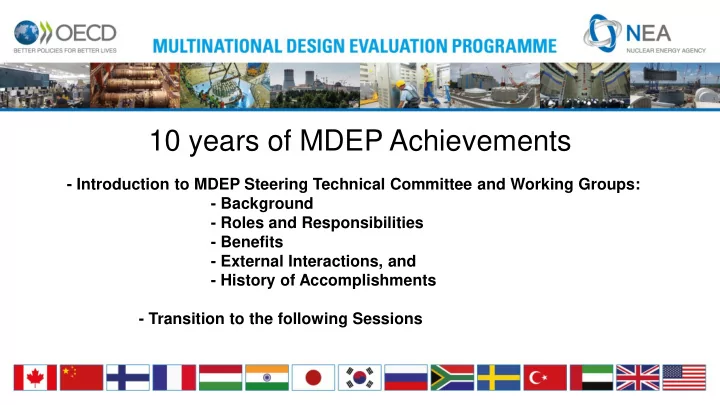 OECD
BETTER POLICIES FOR BETTER LIVES

MULTINATIONAL DESIGN EVALUATION PROGRAMME

NEA
NUCLEAR ENERGY AGENCY

10 years of MDEP Achievements

- Introduction to MDEP Steering Technical Committee and Working Groups:
- Background
- Roles and Responsibilities
- Benefits
- External Interactions, and
- History of Accomplishments

- Transition to the following Sessions